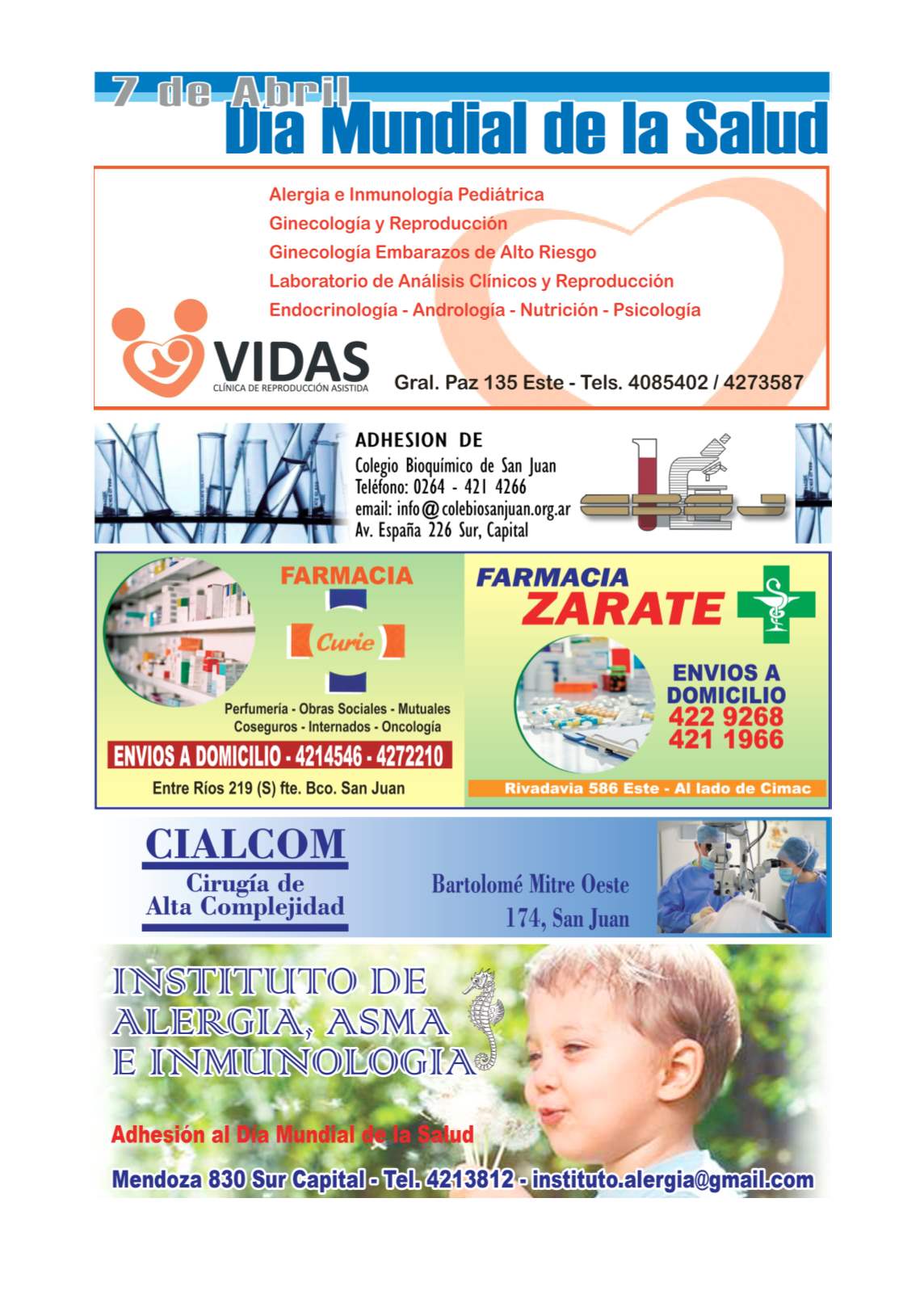 7 de Abril
Día Mundial de la Salud

Alergia e Inmunología Pediátrica
Ginecología y Reproducción
Ginecología Embarazos de Alto Riesgo
Laboratorio de Análisis Clínicos y Reproducción
Endocrinología - Andrología - Nutrición - Psicología

VIDAS
CLÍNICA DE REPRODUCCIÓN ASISTIDA
Gral. Paz 135 Este - Tels. 4085402 / 4273587

ADHESION DE
Colegio Bioquímico de San Juan
Teléfono: 0264 - 421 4266
email: info@colebiosanjuan.org.ar
Av. España 226 Sur, Capital

FARMACIA
Curie
Perfumería - Obras Sociales - Mutuales
Coseguros - Internados - Oncología
ENVIOS A DOMICILIO - 4214546 - 4272210
Entre Ríos 219 (S) fte. Bco. San Juan

FARMACIA
ZARATE
ENVIOS A DOMICILIO
422 9268
421 1966
Rivadavia 586 Este - Al lado de Cimac

CIALCOM
Cirugía de Alta Complejidad
Bartolomé Mitre Oeste 174, San Juan

INSTITUTO DE ALERGIA, ASMA E INMUNOLOGIA
Adhesión al Día Mundial de la Salud
Mendoza 830 Sur Capital - Tel. 4213812 - instituto.alergia@gmail.com